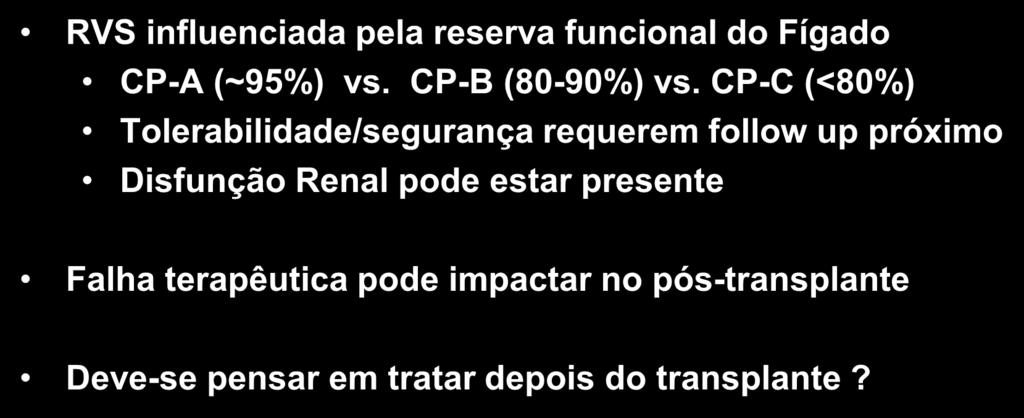 • RVS influenciada pela reserva funcional do Fígado
  • CP-A (~95%) vs. CP-B (80-90%) vs. CP-C (<80%)
  • Tolerabilidade/segurança requerem follow up próximo
  • Disfunção Renal pode estar presente

• Falha terapêutica pode impactar no pós-transplante

• Deve-se pensar em tratar depois do transplante ?